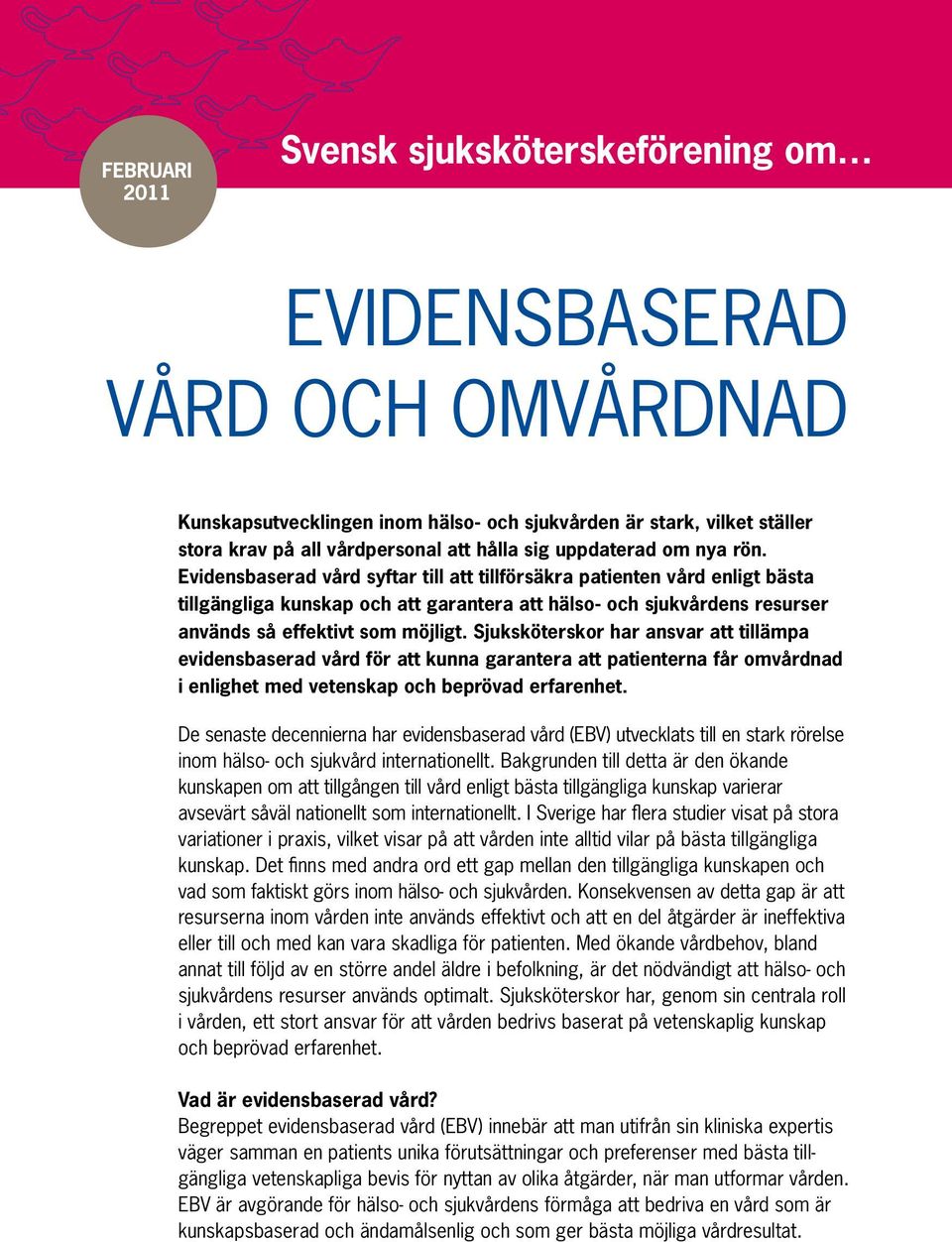 FEBRUARI 2011

Svensk sjuksköterskeförening om…

EVIDENSBASERAD VÅRD OCH OMVÅRDNAD

Kunskapsutvecklingen inom hälso- och sjukvården är stark, vilket ställer stora krav på all vårdpersonal att hålla sig uppdaterad om nya rön. Evidensbaserad vård syftar till att tillförsäkra patienten vård enligt bästa tillgängliga kunskap och att garantera att hälso- och sjukvårdens resurser används så effektivt som möjligt. Sjuksköterskor har ansvar att tillämpa evidensbaserad vård för att kunna garantera att patienterna får omvårdnad i enlighet med vetenskap och beprövad erfarenhet.

De senaste decennierna har evidensbaserad vård (EBV) utvecklats till en stark rörelse inom hälso- och sjukvård internationellt. Bakgrunden till detta är den ökande kunskapen om att tillgången till vård enligt bästa tillgängliga kunskap varierar avsevärt såväl nationellt som internationellt. I Sverige har flera studier visat på stora variationer i praxis, vilket visar på att vården inte alltid vilar på bästa tillgängliga kunskap. Det finns med andra ord ett gap mellan den tillgängliga kunskapen och vad som faktiskt görs inom hälso- och sjukvården. Konsekvensen av detta gap är att resurserna inom vården inte används effektivt och att en del åtgärder är ineffektiva eller till och med kan vara skadliga för patienten. Med ökande vårdbehov, bland annat till följd av en större andel äldre i befolkning, är det nödvändigt att hälso- och sjukvårdens resurser används optimalt. Sjuksköterskor har, genom sin centrala roll i vården, ett stort ansvar för att vården bedrivs baserat på vetenskaplig kunskap och beprövad erfarenhet.

Vad är evidensbaserad vård?
Begreppet evidensbaserad vård (EBV) innebär att man utifrån sin kliniska expertis väger samman en patients unika förutsättningar och preferenser med bästa tillgängliga vetenskapliga bevis för nyttan av olika åtgärder, när man utformar vården. EBV är avgörande för hälso- och sjukvårdens förmåga att bedriva en vård som är kunskapsbaserad och ändamålsenlig och som ger bästa möjliga vårdresultat.